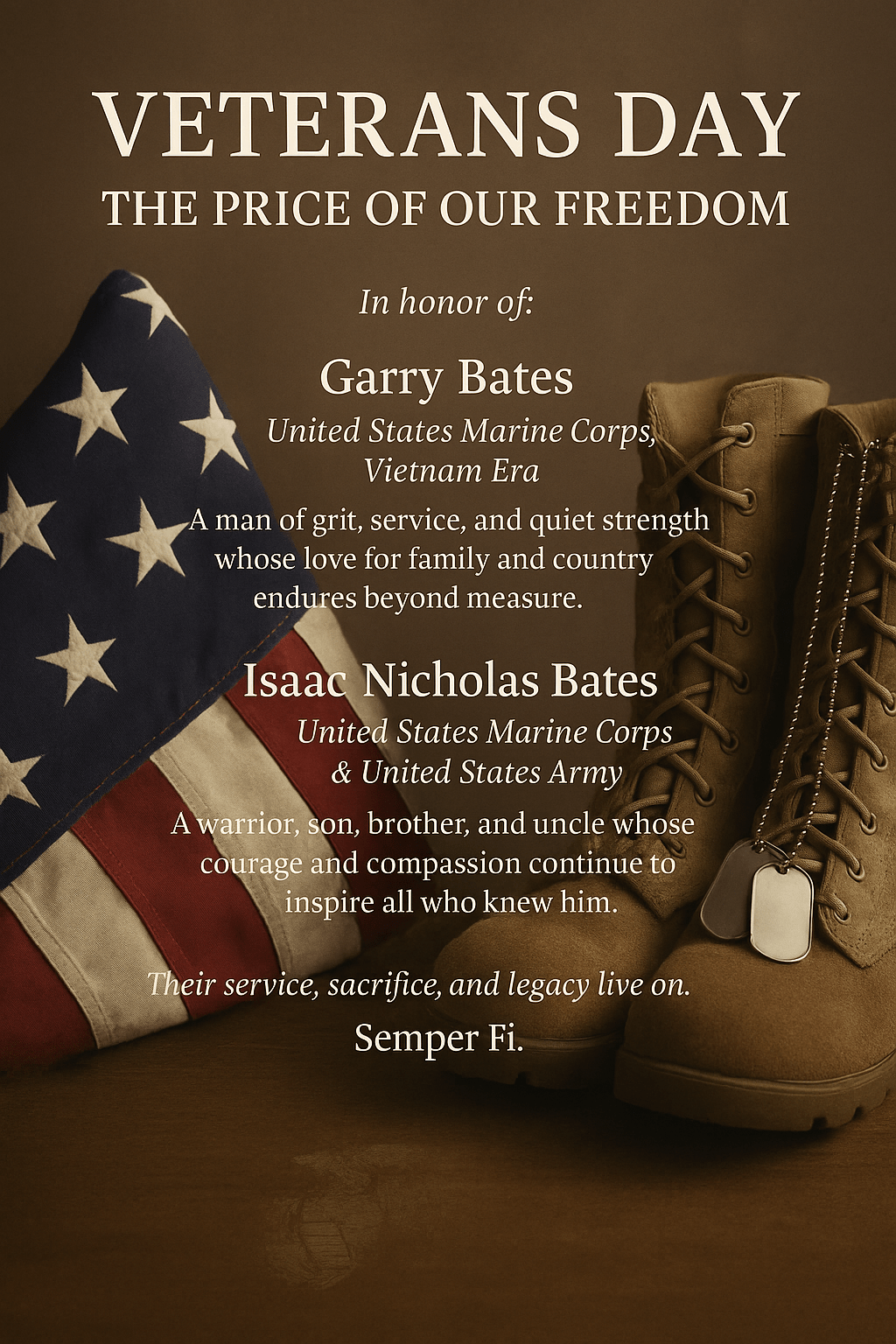 VETERANS DAY
THE PRICE OF OUR FREEDOM

In honor of:

Garry Bates
United States Marine Corps,
Vietnam Era

A man of grit, service, and quiet strength whose love for family and country endures beyond measure.

Isaac Nicholas Bates
United States Marine Corps
& United States Army

A warrior, son, brother, and uncle whose courage and compassion continue to inspire all who knew him.

Their service, sacrifice, and legacy live on.

Semper Fi.